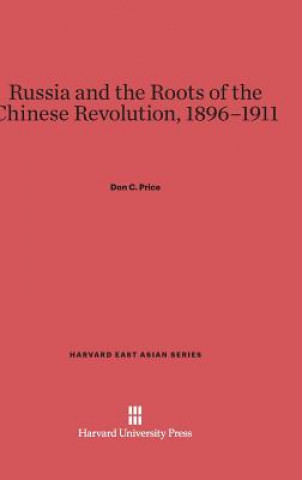 Russia and the Roots of the Chinese Revolution, 1896–1911

Don C. Price

HARVARD EAST ASIAN SERIES

Harvard University Press